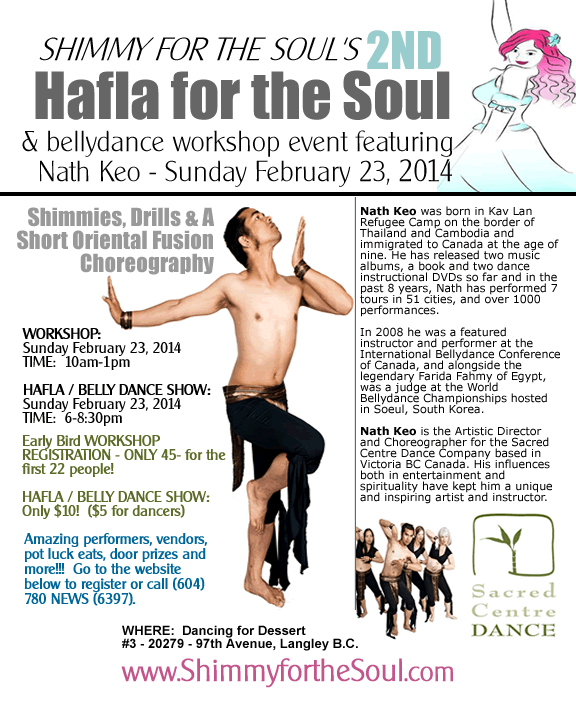 SHIMMY FOR THE SOUL'S 2ND
Hafla for the Soul
& bellydance workshop event featuring
Nath Keo - Sunday February 23, 2014

Shimmies, Drills & A Short Oriental Fusion Choreography

WORKSHOP:
Sunday February 23, 2014
TIME: 10am-1pm

HAFLA / BELLY DANCE SHOW:
Sunday February 23, 2014
TIME: 6-8:30pm

Early Bird WORKSHOP REGISTRATION - ONLY 45- for the first 22 people!

HAFLA / BELLY DANCE SHOW:
Only $10! ($5 for dancers)

Amazing performers, vendors, pot luck eats, door prizes and more!!! Go to the website below to register or call (604) 780 NEWS (6397).

Nath Keo was born in Kav Lan Refugee Camp on the border of Thailand and Cambodia and immigrated to Canada at the age of nine. He has released two music albums, a book and two dance instructional DVDs so far and in the past 8 years, Nath has performed 7 tours in 51 cities, and over 1000 performances.

In 2008 he was a featured instructor and performer at the International Bellydance Conference of Canada, and alongside the legendary Farida Fahmy of Egypt, was a judge at the World Bellydance Championships hosted in Soeul, South Korea.

Nath Keo is the Artistic Director and Choreographer for the Sacred Centre Dance Company based in Victoria BC Canada. His influences both in entertainment and spirituality have kept him a unique and inspiring artist and instructor.

Sacred Centre DANCE

WHERE: Dancing for Dessert
#3 - 20279 - 97th Avenue, Langley B.C.

www.ShimmyfortheSoul.com